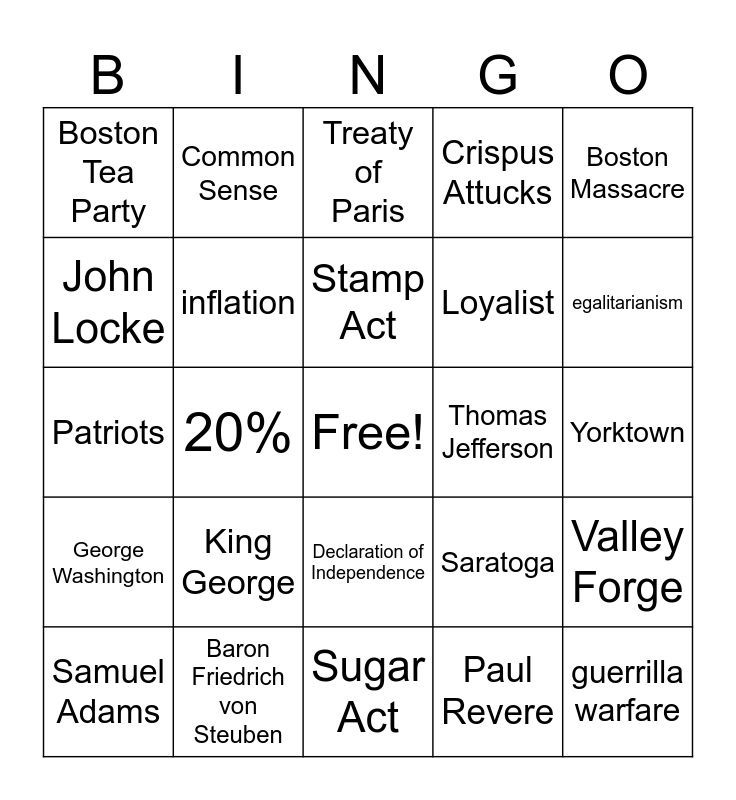 | B | I | N | G | O |
|---|---|---|---|---|
| Boston Tea Party | Common Sense | Treaty of Paris | Crispus Attucks | Boston Massacre |
| John Locke | inflation | Stamp Act | Loyalist | egalitarianism |
| Patriots | 20% | Free! | Thomas Jefferson | Yorktown |
| George Washington | King George | Declaration of Independence | Saratoga | Valley Forge |
| Samuel Adams | Baron Friedrich von Steuben | Sugar Act | Paul Revere | guerrilla warfare |